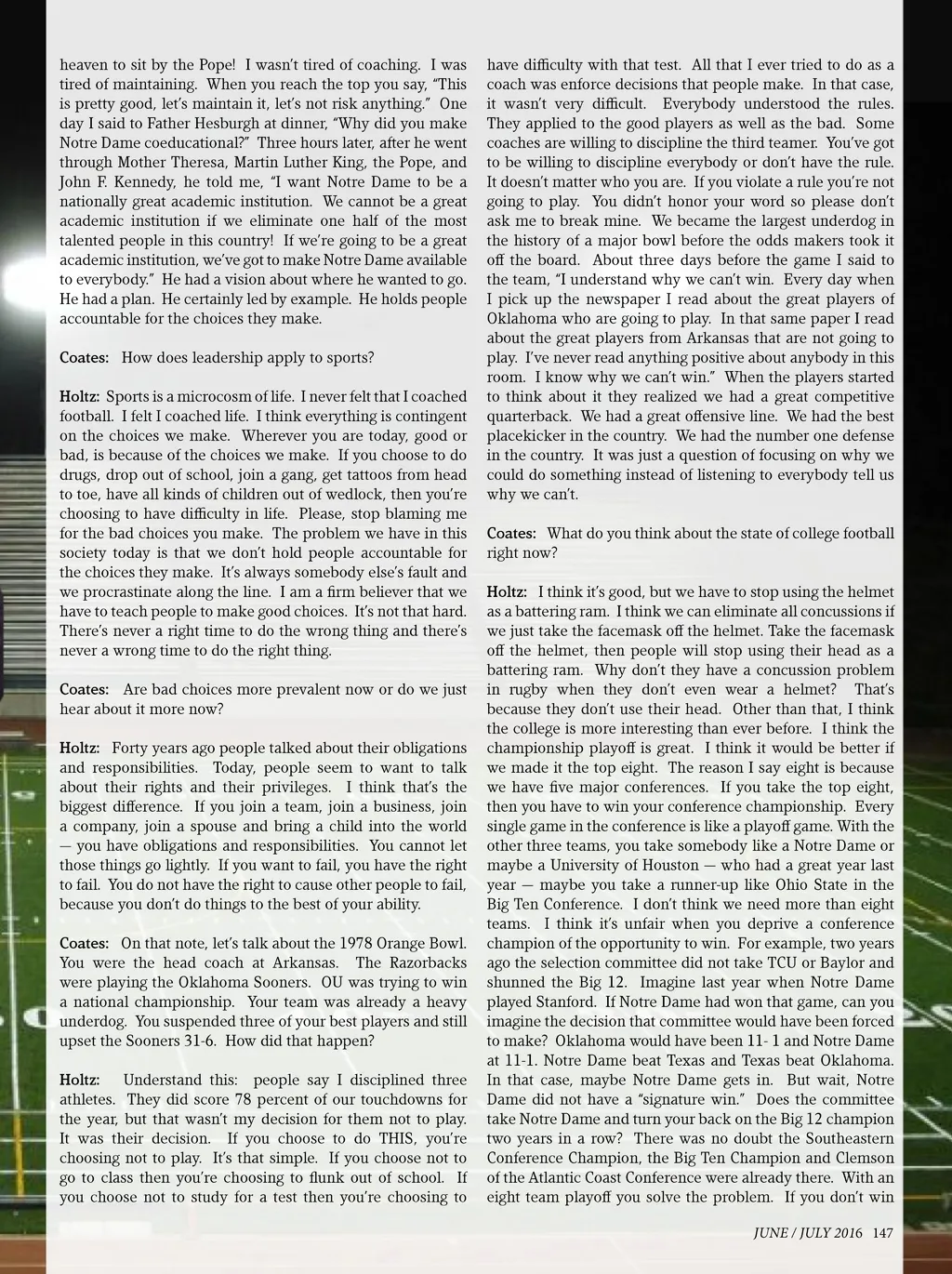 heaven to sit by the Pope! I wasn't tired of coaching. I was tired of maintaining. When you reach the top you say, "This is pretty good, let's maintain it, let's not risk anything." One day I said to Father Hesburgh at dinner, "Why did you make Notre Dame coeducational?" Three hours later, after he went through Mother Theresa, Martin Luther King, the Pope, and John F. Kennedy, he told me, "I want Notre Dame to be a nationally great academic institution. We cannot be a great academic institution if we eliminate one half of the most talented people in this country! If we're going to be a great academic institution, we've got to make Notre Dame available to everybody." He had a vision about where he wanted to go. He had a plan. He certainly led by example. He holds people accountable for the choices they make.

Coates: How does leadership apply to sports?

Holtz: Sports is a microcosm of life. I never felt that I coached football. I felt I coached life. I think everything is contingent on the choices we make. Wherever you are today, good or bad, is because of the choices we make. If you choose to do drugs, drop out of school, join a gang, get tattoos from head to toe, have all kinds of children out of wedlock, then you're choosing to have difficulty in life. Please, stop blaming me for the bad choices you make. The problem we have in this society today is that we don't hold people accountable for the choices they make. It's always somebody else's fault and we procrastinate along the line. I am a firm believer that we have to teach people to make good choices. It's not that hard. There's never a right time to do the wrong thing and there's never a wrong time to do the right thing.

Coates: Are bad choices more prevalent now or do we just hear about it more now?

Holtz: Forty years ago people talked about their obligations and responsibilities. Today, people seem to want to talk about their rights and their privileges. I think that's the biggest difference. If you join a team, join a business, join a company, join a spouse and bring a child into the world — you have obligations and responsibilities. You cannot let those things go lightly. If you want to fail, you have the right to fail. You do not have the right to cause other people to fail, because you don't do things to the best of your ability.

Coates: On that note, let's talk about the 1978 Orange Bowl. You were the head coach at Arkansas. The Razorbacks were playing the Oklahoma Sooners. OU was trying to win a national championship. Your team was already a heavy underdog. You suspended three of your best players and still upset the Sooners 31-6. How did that happen?

Holtz: Understand this: people say I disciplined three athletes. They did score 78 percent of our touchdowns for the year, but that wasn't my decision for them not to play. It was their decision. If you choose to do THIS, you're choosing not to play. It's that simple. If you choose not to go to class then you're choosing to flunk out of school. If you choose not to study for a test then you're choosing to have difficulty with that test. All that I ever tried to do as a coach was enforce decisions that people make. In that case, it wasn't very difficult. Everybody understood the rules. They applied to the good players as well as the bad. Some coaches are willing to discipline the third teamer. You've got to be willing to discipline everybody or don't have the rule. It doesn't matter who you are. If you violate a rule you're not going to play. You didn't honor your word so please don't ask me to break mine. We became the largest underdog in the history of a major bowl before the odds makers took it off the board. About three days before the game I said to the team, "I understand why we can't win. Every day when I pick up the newspaper I read about the great players of Oklahoma who are going to play. In that same paper I read about the great players from Arkansas that are not going to play. I've never read anything positive about anybody in this room. I know why we can't win." When the players started to think about it they realized we had a great competitive quarterback. We had a great offensive line. We had the best placekicker in the country. We had the number one defense in the country. It was just a question of focusing on why we could do something instead of listening to everybody tell us why we can't.

Coates: What do you think about the state of college football right now?

Holtz: I think it's good, but we have to stop using the helmet as a battering ram. I think we can eliminate all concussions if we just take the facemask off the helmet. Take the facemask off the helmet, then people will stop using their head as a battering ram. Why don't they have a concussion problem in rugby when they don't even wear a helmet? That's because they don't use their head. Other than that, I think the college is more interesting than ever before. I think the championship playoff is great. I think it would be better if we made it the top eight. The reason I say eight is because we have five major conferences. If you take the top eight, then you have to win your conference championship. Every single game in the conference is like a playoff game. With the other three teams, you take somebody like a Notre Dame or maybe a University of Houston — who had a great year last year — maybe you take a runner-up like Ohio State in the Big Ten Conference. I don't think we need more than eight teams. I think it's unfair when you deprive a conference champion of the opportunity to win. For example, two years ago the selection committee did not take TCU or Baylor and shunned the Big 12. Imagine last year when Notre Dame played Stanford. If Notre Dame had won that game, can you imagine the decision that committee would have been forced to make? Oklahoma would have been 11- 1 and Notre Dame at 11-1. Notre Dame beat Texas and Texas beat Oklahoma. In that case, maybe Notre Dame gets in. But wait, Notre Dame did not have a "signature win." Does the committee take Notre Dame and turn your back on the Big 12 champion two years in a row? There was no doubt the Southeastern Conference Champion, the Big Ten Champion and Clemson of the Atlantic Coast Conference were already there. With an eight team playoff you solve the problem. If you don't win

JUNE / JULY 2016 147